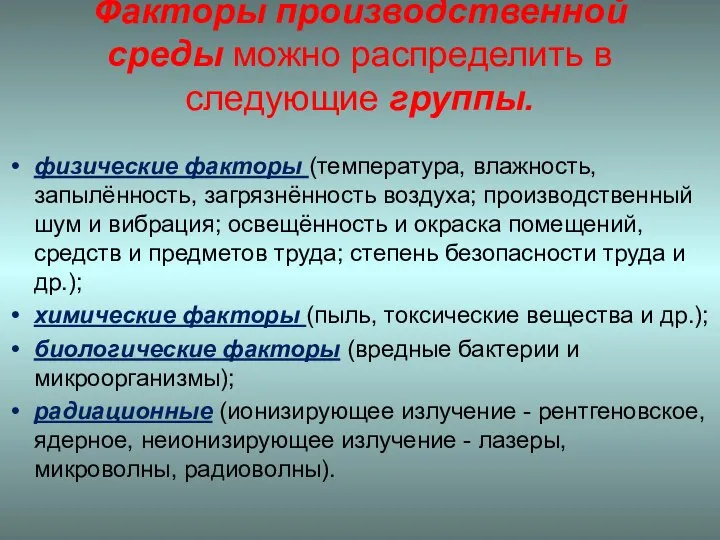 Факторы производственной среды можно распределить в следующие группы.

• физические факторы (температура, влажность, запылённость, загрязнённость воздуха; производственный шум и вибрация; освещённость и окраска помещений, средств и предметов труда; степень безопасности труда и др.);
• химические факторы (пыль, токсические вещества и др.);
• биологические факторы (вредные бактерии и микроорганизмы);
• радиационные (ионизирующее излучение - рентгеновское, ядерное, неионизирующее излучение - лазеры, микроволны, радиоволны).